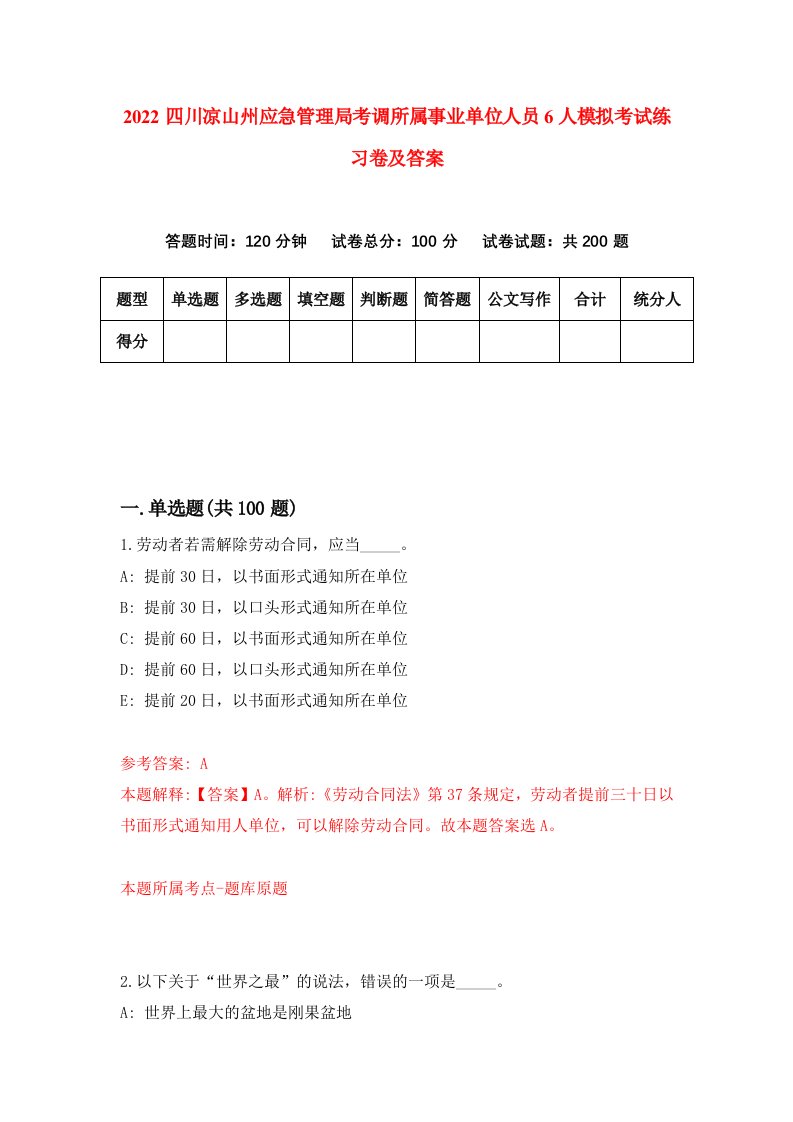 2022 四川凉山州应急管理局考调所属事业单位人员 6 人模拟考试练习卷及答案

答题时间：120 分钟　　试卷总分：100 分　　试卷试题：共 200 题

| 题型 | 单选题 | 多选题 | 填空题 | 判断题 | 简答题 | 公文写作 | 合计 | 统分人 |
|---|---|---|---|---|---|---|---|---|
| 得分 | | | | | | | | |

一.单选题(共 100 题)

1.劳动者若需解除劳动合同，应当_____。
A: 提前 30 日，以书面形式通知所在单位
B: 提前 30 日，以口头形式通知所在单位
C: 提前 60 日，以书面形式通知所在单位
D: 提前 60 日，以口头形式通知所在单位
E: 提前 20 日，以书面形式通知所在单位

参考答案: A
本题解释:【答案】A。解析:《劳动合同法》第 37 条规定，劳动者提前三十日以书面形式通知用人单位，可以解除劳动合同。故本题答案选 A。

本题所属考点-题库原题

2.以下关于“世界之最”的说法，错误的一项是_____。
A: 世界上最大的盆地是刚果盆地